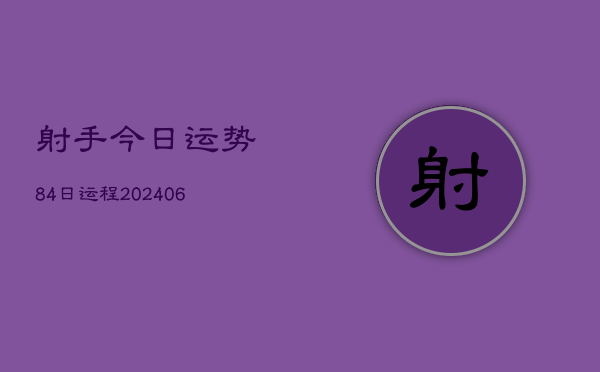 射手今日运势

84日运程202406

射